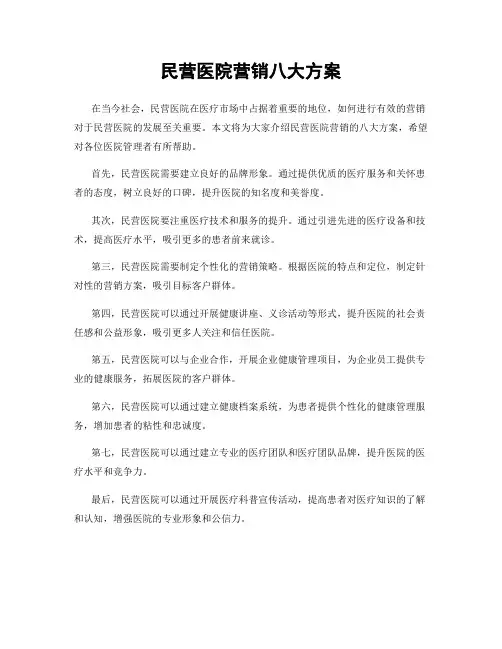 民营医院营销八大方案

在当今社会，民营医院在医疗市场中占据着重要的地位，如何进行有效的营销对于民营医院的发展至关重要。本文将为大家介绍民营医院营销的八大方案，希望对各位医院管理者有所帮助。

首先，民营医院需要建立良好的品牌形象。通过提供优质的医疗服务和关怀患者的态度，树立良好的口碑，提升医院的知名度和美誉度。

其次，民营医院要注重医疗技术和服务的提升。通过引进先进的医疗设备和技术，提高医疗水平，吸引更多的患者前来就诊。

第三，民营医院需要制定个性化的营销策略。根据医院的特点和定位，制定针对性的营销方案，吸引目标客户群体。

第四，民营医院可以通过开展健康讲座、义诊活动等形式，提升医院的社会责任感和公益形象，吸引更多人关注和信任医院。

第五，民营医院可以与企业合作，开展企业健康管理项目，为企业员工提供专业的健康服务，拓展医院的客户群体。

第六，民营医院可以通过建立健康档案系统，为患者提供个性化的健康管理服务，增加患者的粘性和忠诚度。

第七，民营医院可以通过建立专业的医疗团队和医疗团队品牌，提升医院的医疗水平和竞争力。

最后，民营医院可以通过开展医疗科普宣传活动，提高患者对医疗知识的了解和认知，增强医院的专业形象和公信力。